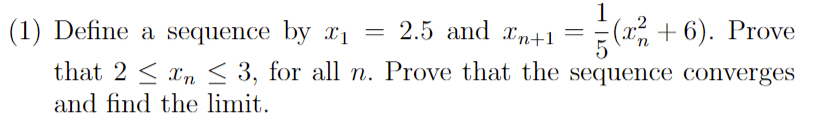 (1) Define a sequence by $x_1 = 2.5$ and $x_{n+1} = \frac{1}{5}(x_n^2 + 6)$. Prove that $2 \leq x_n \leq 3$, for all $n$. Prove that the sequence converges and find the limit.